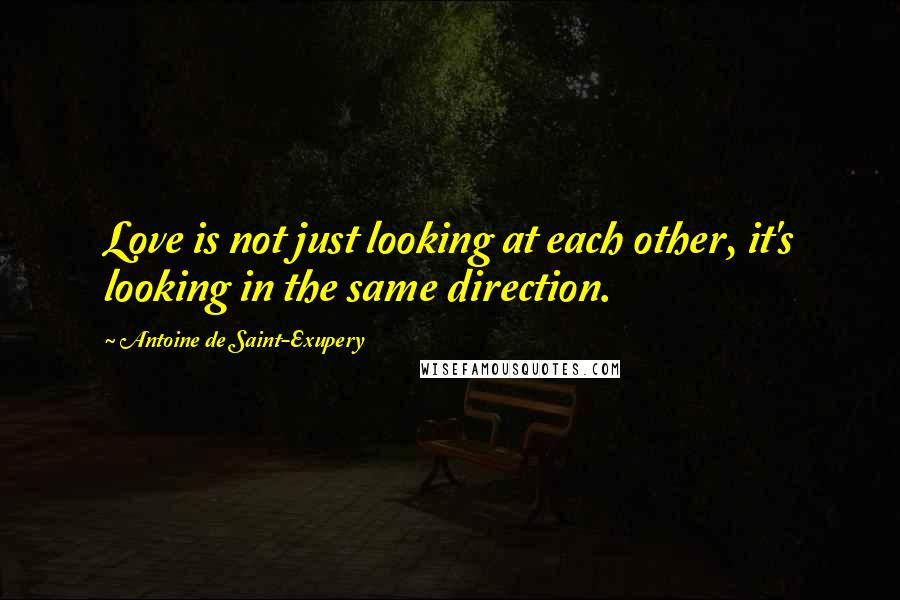 Love is not just looking at each other, it's looking in the same direction.

~ Antoine de Saint-Exupery

WISEFAMOUSQUOTES.COM